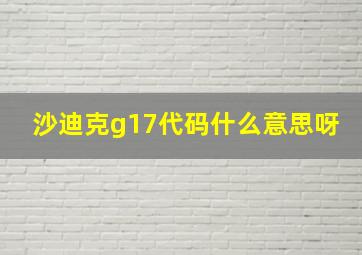 沙迪克g17代码什么意思呀